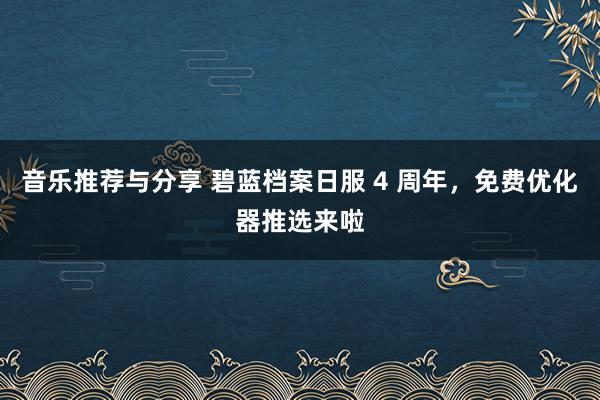 音乐推荐与分享 碧蓝档案日服 4 周年，免费优化器推选来啦